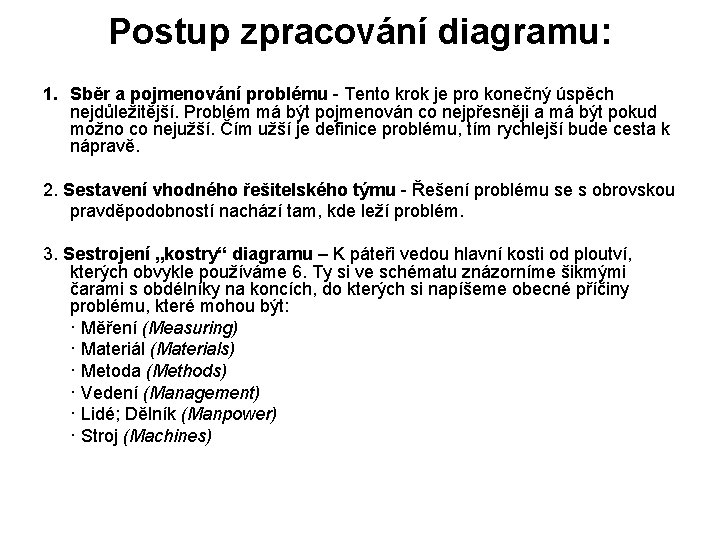 Postup zpracování diagramu:

1. Sběr a pojmenování problému - Tento krok je pro konečný úspěch nejdůležitější. Problém má být pojmenován co nejpřesněji a má být pokud možno co nejužší. Čím užší je definice problému, tím rychlejší bude cesta k nápravě.

2. Sestavení vhodného řešitelského týmu - Řešení problému se s obrovskou pravděpodobností nachází tam, kde leží problém.

3. Sestrojení „kostry“ diagramu – K páteři vedou hlavní kosti od ploutví, kterých obvykle používáme 6. Ty si ve schématu znázorníme šikmými čarami s obdélníky na koncích, do kterých si napíšeme obecné příčiny problému, které mohou být:
· Měření (Measuring)
· Materiál (Materials)
· Metoda (Methods)
· Vedení (Management)
· Lidé; Dělník (Manpower)
· Stroj (Machines)